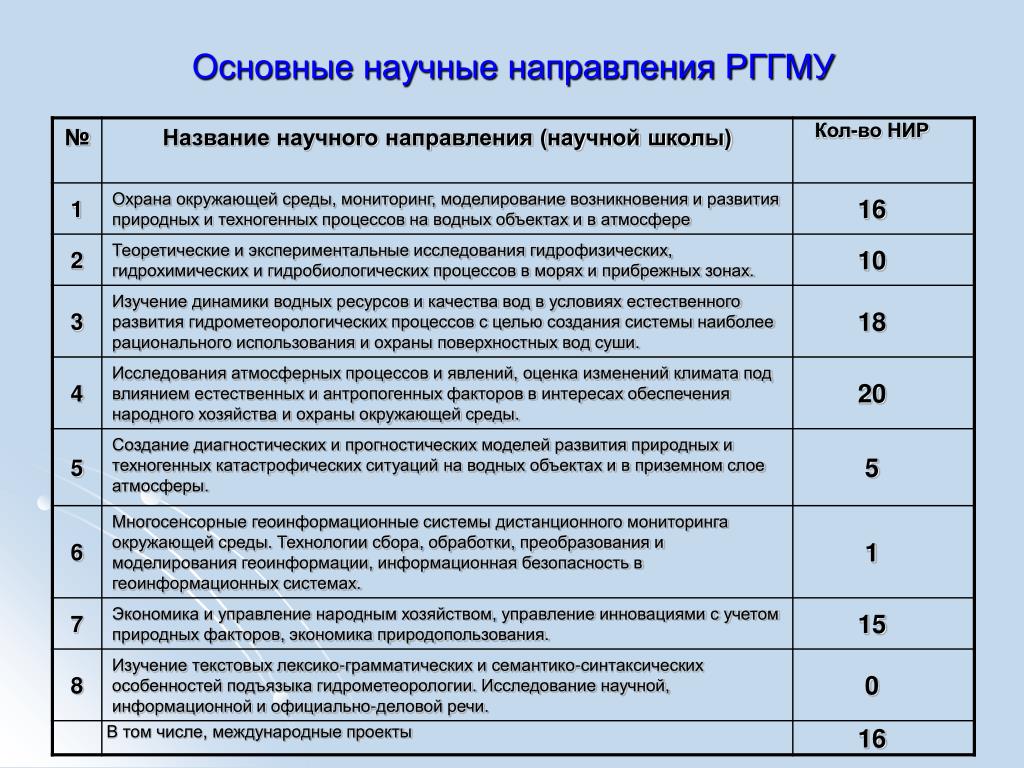 Основные научные направления РГГМУ

| № | Название научного направления (научной школы) | Кол-во НИР |
|---|---|---|
| 1 | Охрана окружающей среды, мониторинг, моделирование возникновения и развития природных и техногенных процессов на водных объектах и в атмосфере | 16 |
| 2 | Теоретические и экспериментальные исследования гидрофизических, гидрохимических и гидробиологических процессов в морях и прибрежных зонах. | 10 |
| 3 | Изучение динамики водных ресурсов и качества вод в условиях естественного развития гидрометеорологических процессов с целью создания системы наиболее рационального использования и охраны поверхностных вод суши. | 18 |
| 4 | Исследования атмосферных процессов и явлений, оценка изменений климата под влиянием естественных и антропогенных факторов в интересах обеспечения народного хозяйства и охраны окружающей среды. | 20 |
| 5 | Создание диагностических и прогностических моделей развития природных и техногенных катастрофических ситуаций на водных объектах и в приземном слое атмосферы. | 5 |
| 6 | Многосенсорные геоинформационные системы дистанционного мониторинга окружающей среды. Технологии сбора, обработки, преобразования и моделирования геоинформации, информационная безопасность в геоинформационных системах. | 1 |
| 7 | Экономика и управление народным хозяйством, управление инновациями с учетом природных факторов, экономика природопользования. | 15 |
| 8 | Изучение текстовых лексико-грамматических и семантико-синтаксических особенностей подъязыка гидрометеорологии. Исследование научной, информационной и официально-деловой речи. | 0 |
| | В том числе, международные проекты | 16 |